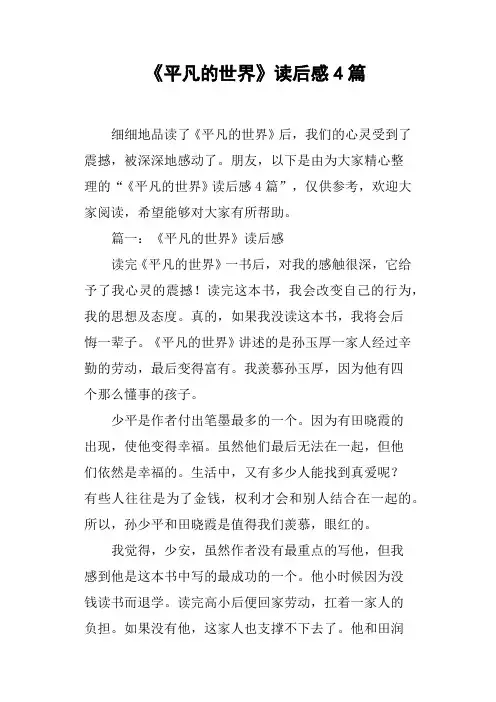 《平凡的世界》读后感 4 篇

细细地品读了《平凡的世界》后，我们的心灵受到了震撼，被深深地感动了。朋友，以下是由为大家精心整理的“《平凡的世界》读后感 4 篇”，仅供参考，欢迎大家阅读，希望能够对大家有所帮助。

篇一：《平凡的世界》读后感

读完《平凡的世界》一书后，对我的感触很深，它给予了我心灵的震撼！读完这本书，我会改变自己的行为，我的思想及态度。真的，如果我没读这本书，我将会后悔一辈子。《平凡的世界》讲述的是孙玉厚一家人经过辛勤的劳动，最后变得富有。我羡慕孙玉厚，因为他有四个那么懂事的孩子。

少平是作者付出笔墨最多的一个。因为有田晓霞的出现，使他变得幸福。虽然他们最后无法在一起，但他们依然是幸福的。生活中，又有多少人能找到真爱呢？有些人往往是为了金钱，权利才会和别人结合在一起的。所以，孙少平和田晓霞是值得我们羡慕，眼红的。

我觉得，少安，虽然作者没有最重点的写他，但我感到他是这本书中写的最成功的一个。他小时候因为没钱读书而退学。读完高小后便回家劳动，扛着一家人的负担。如果没有他，这家人也支撑不下去了。他和田润